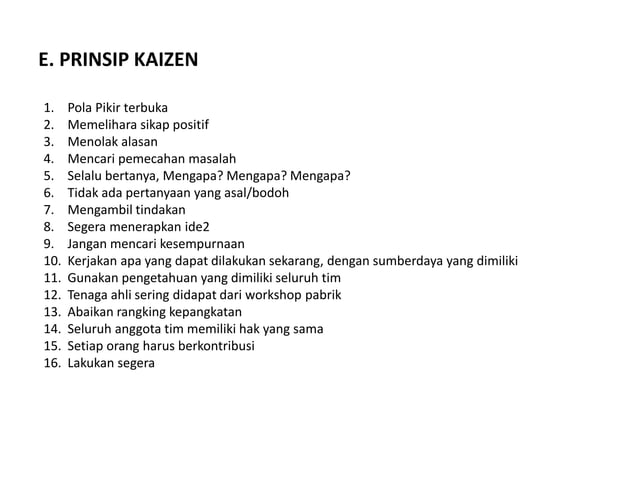 E. PRINSIP KAIZEN

1. Pola Pikir terbuka
2. Memelihara sikap positif
3. Menolak alasan
4. Mencari pemecahan masalah
5. Selalu bertanya, Mengapa? Mengapa? Mengapa?
6. Tidak ada pertanyaan yang asal/bodoh
7. Mengambil tindakan
8. Segera menerapkan ide2
9. Jangan mencari kesempurnaan
10. Kerjakan apa yang dapat dilakukan sekarang, dengan sumberdaya yang dimiliki
11. Gunakan pengetahuan yang dimiliki seluruh tim
12. Tenaga ahli sering didapat dari workshop pabrik
13. Abaikan rangking kepangkatan
14. Seluruh anggota tim memiliki hak yang sama
15. Setiap orang harus berkontribusi
16. Lakukan segera